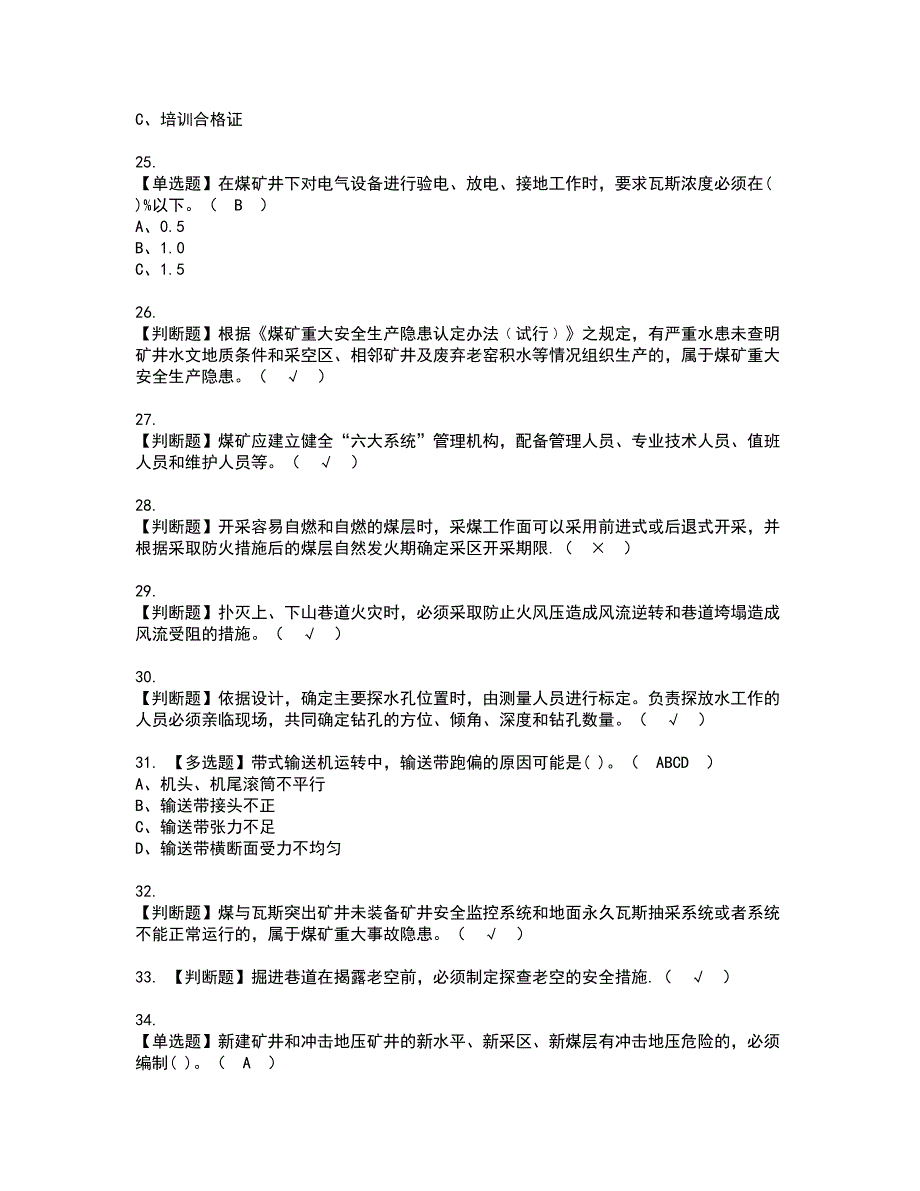 C、培训合格证

25.
【单选题】在煤矿井下对电气设备进行验电、放电、接地工作时，要求瓦斯浓度必须在( )%以下。（ B ）
A、0.5
B、1.0
C、1.5

26.
【判断题】根据《煤矿重大安全生产隐患认定办法（试行）》之规定，有严重水患未查明矿井水文地质条件和采空区、相邻矿井及废弃老窑积水等情况组织生产的，属于煤矿重大安全生产隐患。（ √ ）

27.
【判断题】煤矿应建立健全“六大系统”管理机构，配备管理人员、专业技术人员、值班人员和维护人员等。（ √ ）

28.
【判断题】开采容易自燃和自燃的煤层时，采煤工作面可以采用前进式或后退式开采，并根据采取防火措施后的煤层自然发火期确定采区开采期限.（ × ）

29.
【判断题】扑灭上、下山巷道火灾时，必须采取防止火风压造成风流逆转和巷道垮塌造成风流受阻的措施。（ √ ）

30.
【判断题】依据设计，确定主要探水孔位置时，由测量人员进行标定。负责探放水工作的人员必须亲临现场，共同确定钻孔的方位、倾角、深度和钻孔数量。（ √ ）

31. 【多选题】带式输送机运转中，输送带跑偏的原因可能是( )。（ ABCD ）
A、机头、机尾滚筒不平行
B、输送带接头不正
C、输送带张力不足
D、输送带横断面受力不均匀

32.
【判断题】煤与瓦斯突出矿井未装备矿井安全监控系统和地面永久瓦斯抽采系统或者系统不能正常运行的，属于煤矿重大事故隐患。（ √ ）

33. 【判断题】掘进巷道在揭露老空前，必须制定探查老空的安全措施.（ √ ）

34.
【单选题】新建矿井和冲击地压矿井的新水平、新采区、新煤层有冲击地压危险的，必须编制( )。（ A ）